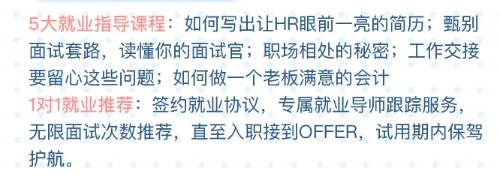 5大就业指导课程：如何写出让HR眼前一亮的简历；甄别面试套路，读懂你的面试官；职场相处的秘密；工作交接要留心这些问题；如何做一个老板满意的会计
1对1就业推荐：签约就业协议，专属就业导师跟踪服务，无限面试次数推荐，直至入职接到OFFER，试用期内保驾护航。